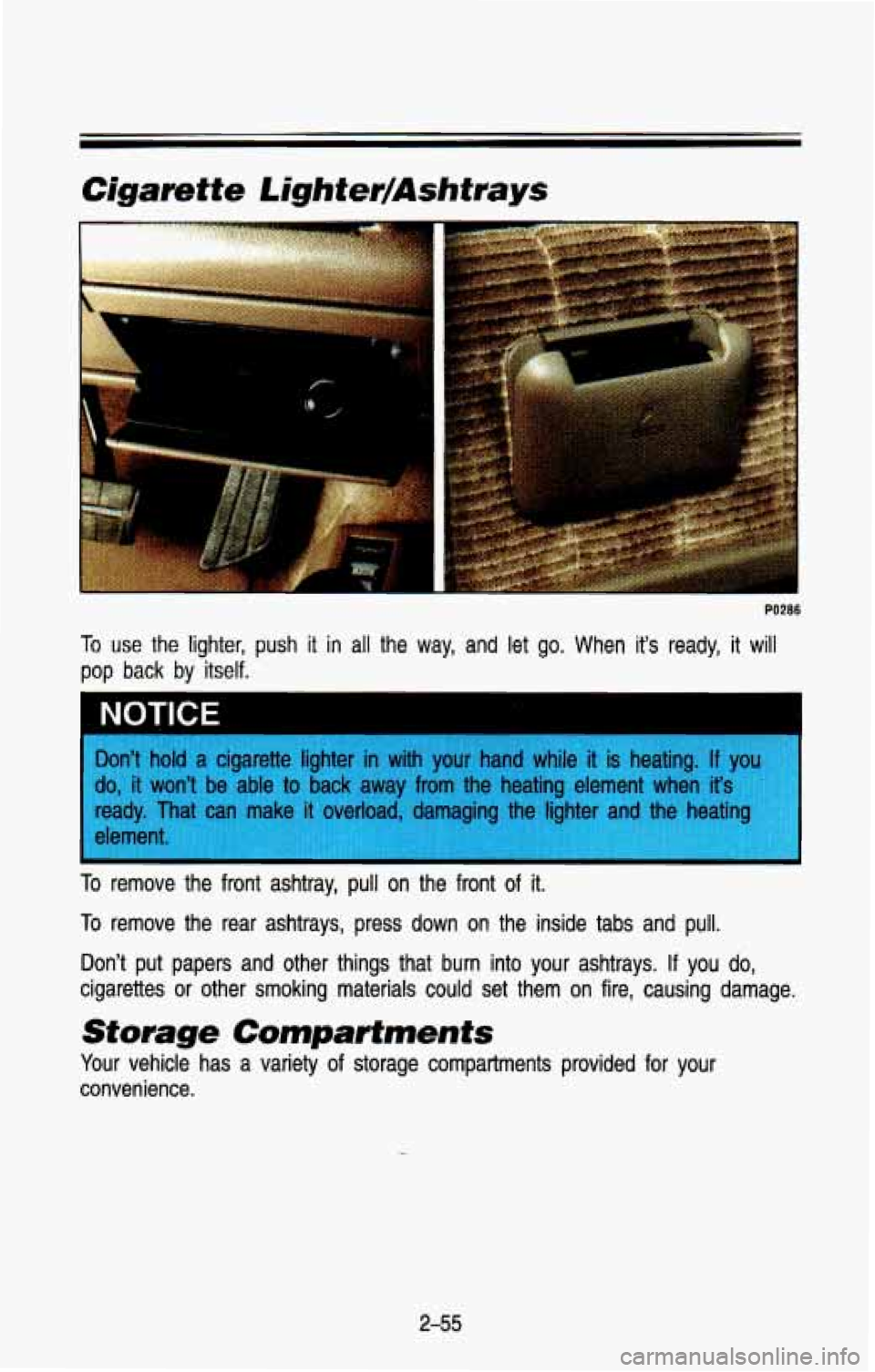 Cigarette Lighter/Ashtrays

P0286

To use the lighter, push it in all the way, and let go. When it's ready, it will pop back by itself.

NOTICE

Don't hold a cigarette lighter in with your hand while it is heating. If you do, it won't be able to back away from the heating element when it's ready. That can make it overload, damaging the lighter and the heating element.

To remove the front ashtray, pull on the front of it.

To remove the rear ashtrays, press down on the inside tabs and pull.

Don't put papers and other things that burn into your ashtrays. If you do, cigarettes or other smoking materials could set them on fire, causing damage.

Storage Compartments

Your vehicle has a variety of storage compartments provided for your convenience.

2-55

carmanualsonline.info